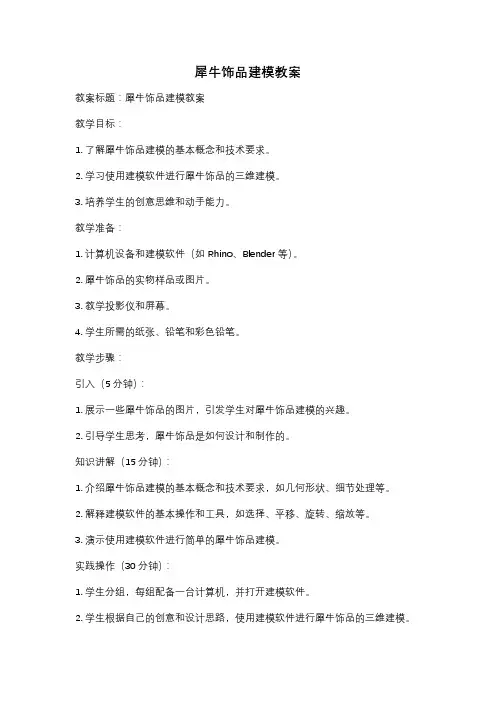 犀牛饰品建模教案

教案标题：犀牛饰品建模教案

教学目标：

1. 了解犀牛饰品建模的基本概念和技术要求。

2. 学习使用建模软件进行犀牛饰品的三维建模。

3. 培养学生的创意思维和动手能力。

教学准备：

1. 计算机设备和建模软件（如 Rhino、Blender 等）。

2. 犀牛饰品的实物样品或图片。

3. 教学投影仪和屏幕。

4. 学生所需的纸张、铅笔和彩色铅笔。

教学步骤：

引入（5 分钟）：

1. 展示一些犀牛饰品的图片，引发学生对犀牛饰品建模的兴趣。

2. 引导学生思考，犀牛饰品是如何设计和制作的。

知识讲解（15 分钟）：

1. 介绍犀牛饰品建模的基本概念和技术要求，如几何形状、细节处理等。

2. 解释建模软件的基本操作和工具，如选择、平移、旋转、缩放等。

3. 演示使用建模软件进行简单的犀牛饰品建模。

实践操作（30 分钟）：

1. 学生分组，每组配备一台计算机，并打开建模软件。

2. 学生根据自己的创意和设计思路，使用建模软件进行犀牛饰品的三维建模。